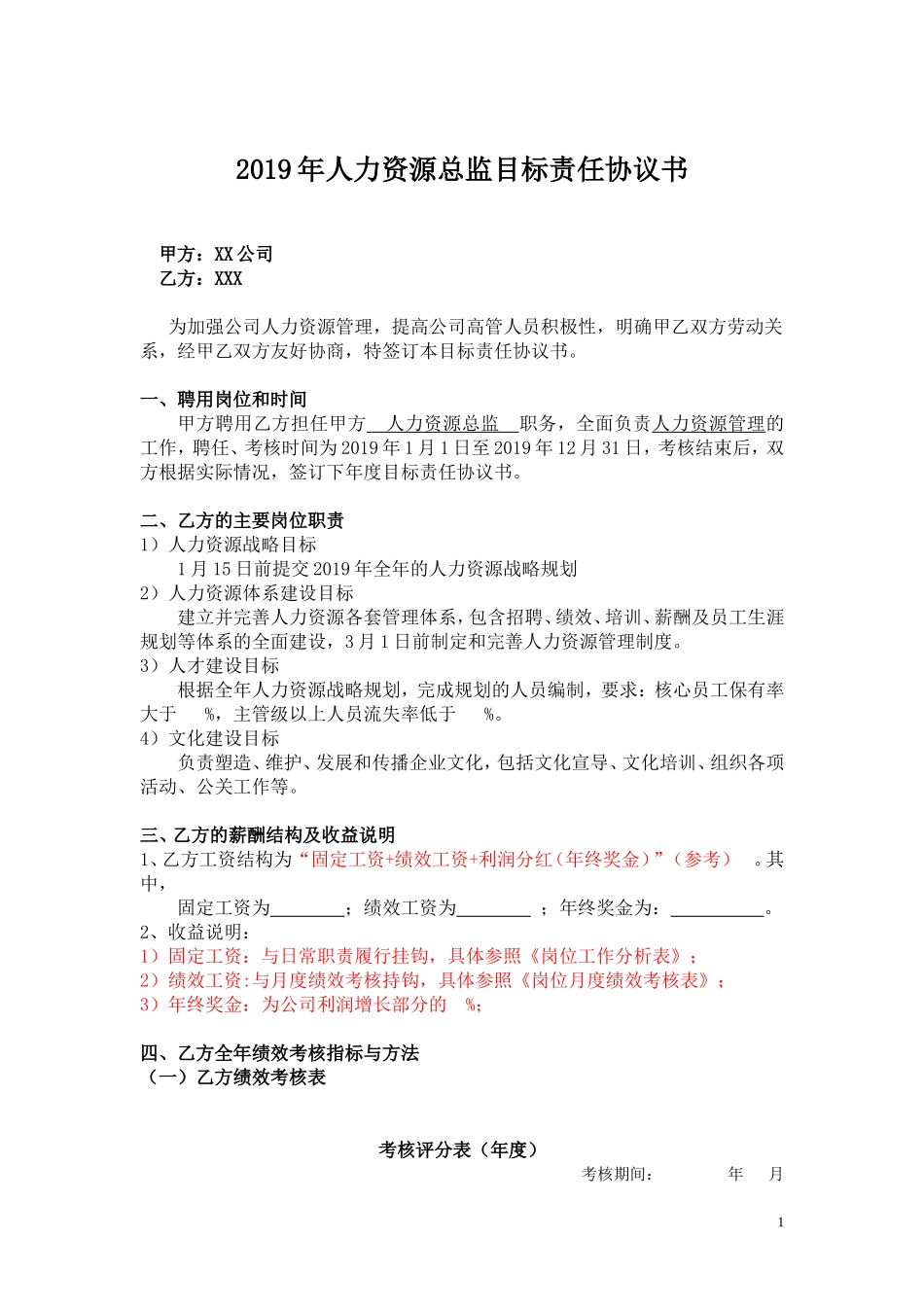 2019年人力资源总监目标责任协议书

甲方：XX公司
乙方：XXX

为加强公司人力资源管理，提高公司高管人员积极性，明确甲乙双方劳动关系，经甲乙双方友好协商，特签订本目标责任协议书。

一、聘用岗位和时间
甲方聘用乙方担任甲方 人力资源总监 职务，全面负责人力资源管理的工作，聘任、考核时间为2019年1月1日至2019年12月31日，考核结束后，双方根据实际情况，签订下年度目标责任协议书。

二、乙方的主要岗位职责
1）人力资源战略目标
1月15日前提交2019年全年的人力资源战略规划
2）人力资源体系建设目标
建立并完善人力资源各套管理体系，包含招聘、绩效、培训、薪酬及员工生涯规划等体系的全面建设，3月1日前制定和完善人力资源管理制度。
3）人才建设目标
根据全年人力资源战略规划，完成规划的人员编制，要求：核心员工保有率大于 %，主管级以上人员流失率低于 %。
4）文化建设目标
负责塑造、维护、发展和传播企业文化，包括文化宣导、文化培训、组织各项活动、公关工作等。

三、乙方的薪酬结构及收益说明
1、乙方工资结构为“固定工资+绩效工资+利润分红（年终奖金）”（参考） 。其中，
固定工资为________；绩效工资为________ ；年终奖金为：__________。
2、收益说明：
1）固定工资：与日常职责履行挂钩，具体参照《岗位工作分析表》；
2）绩效工资:与月度绩效考核持钩，具体参照《岗位月度绩效考核表》；
3）年终奖金：为公司利润增长部分的 %；

四、乙方全年绩效考核指标与方法
（一）乙方绩效考核表

考核评分表（年度）
考核期间： 年 月

1